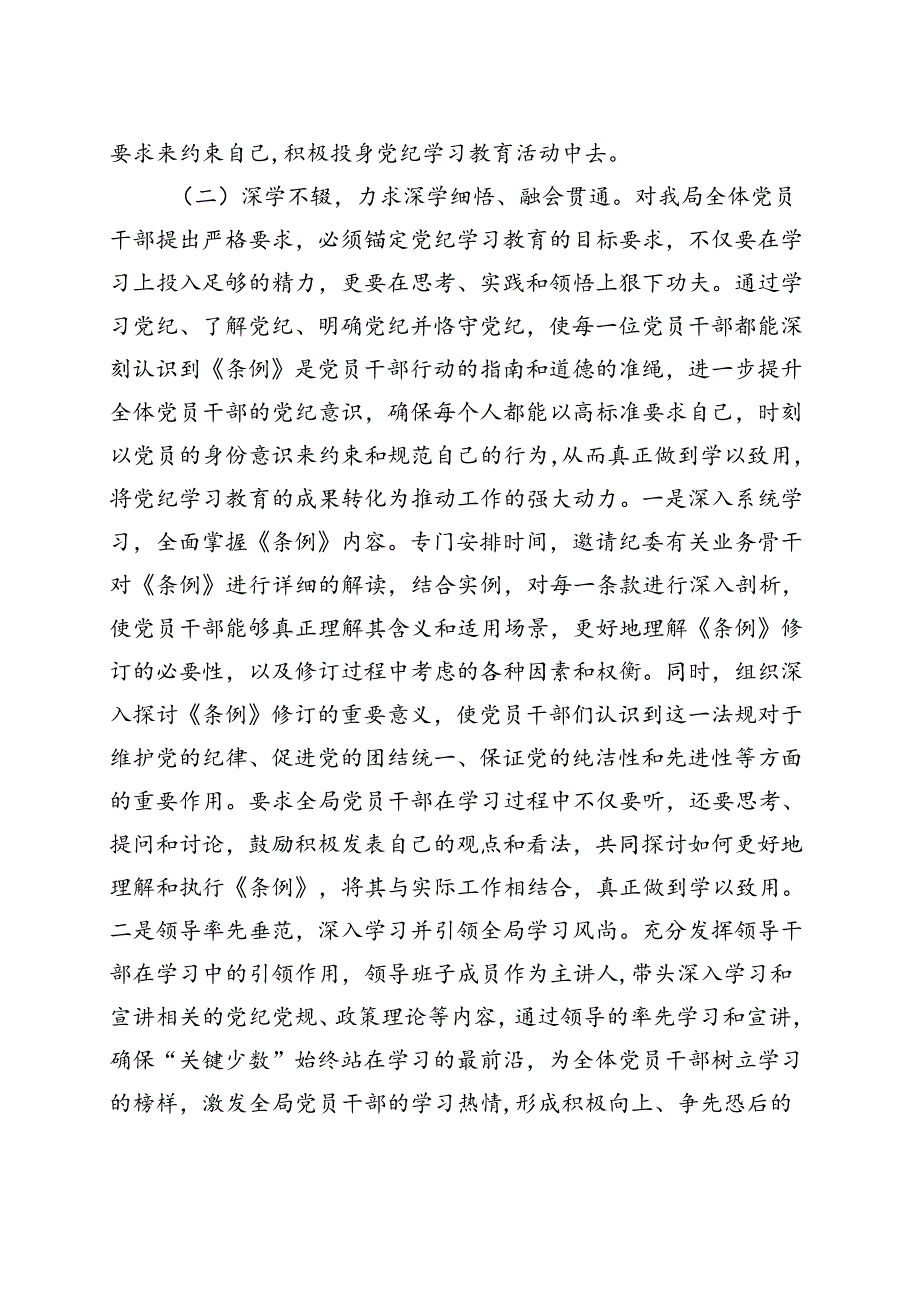 要求来约束自己，积极投身党纪学习教育活动中去。

（二）深学不辍，力求深学细悟、融会贯通。对我局全体党员干部提出严格要求，必须锚定党纪学习教育的目标要求，不仅要在学习上投入足够的精力，更要在思考、实践和领悟上狠下功夫。通过学习党纪、了解党纪、明确党纪并恪守党纪，使每一位党员干部都能深刻认识到《条例》是党员干部行动的指南和道德的准绳，进一步提升全体党员干部的党纪意识，确保每个人都能以高标准要求自己，时刻以党员的身份意识来约束和规范自己的行为，从而真正做到学以致用，将党纪学习教育的成果转化为推动工作的强大动力。一是深入系统学习，全面掌握《条例》内容。专门安排时间，邀请纪委有关业务骨干对《条例》进行详细的解读，结合实例，对每一条款进行深入剖析，使党员干部能够真正理解其含义和适用场景，更好地理解《条例》修订的必要性，以及修订过程中考虑的各种因素和权衡。同时，组织深入探讨《条例》修订的重要意义，使党员干部们认识到这一法规对于维护党的纪律、促进党的团结统一、保证党的纯洁性和先进性等方面的重要作用。要求全局党员干部在学习过程中不仅要听，还要思考、提问和讨论，鼓励积极发表自己的观点和看法，共同探讨如何更好地理解和执行《条例》，将其与实际工作相结合，真正做到学以致用。二是领导率先垂范，深入学习并引领全局学习风尚。充分发挥领导干部在学习中的引领作用，领导班子成员作为主讲人，带头深入学习和宣讲相关的党纪党规、政策理论等内容，通过领导的率先学习和宣讲，确保“关键少数”始终站在学习的最前沿，为全体党员干部树立学习的榜样，激发全局党员干部的学习热情，形成积极向上、争先恐后的